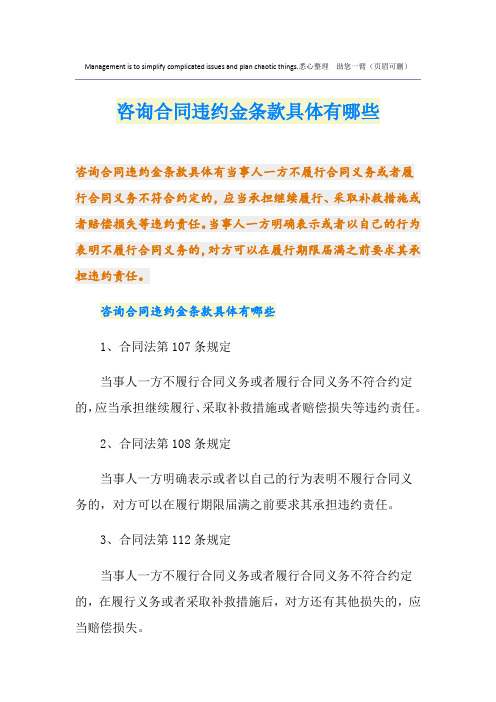 Management is to simplify complicated issues and plan chaotic things.悉心整理 助您一臂（页眉可删）

咨询合同违约金条款具体有哪些

咨询合同违约金条款具体有当事人一方不履行合同义务或者履行合同义务不符合约定的，应当承担继续履行、采取补救措施或者赔偿损失等违约责任。当事人一方明确表示或者以自己的行为表明不履行合同义务的，对方可以在履行期限届满之前要求其承担违约责任。

咨询合同违约金条款具体有哪些

1、合同法第107条规定

当事人一方不履行合同义务或者履行合同义务不符合约定的，应当承担继续履行、采取补救措施或者赔偿损失等违约责任。

2、合同法第108条规定

当事人一方明确表示或者以自己的行为表明不履行合同义务的，对方可以在履行期限届满之前要求其承担违约责任。

3、合同法第112条规定

当事人一方不履行合同义务或者履行合同义务不符合约定的，在履行义务或者采取补救措施后，对方还有其他损失的，应当赔偿损失。